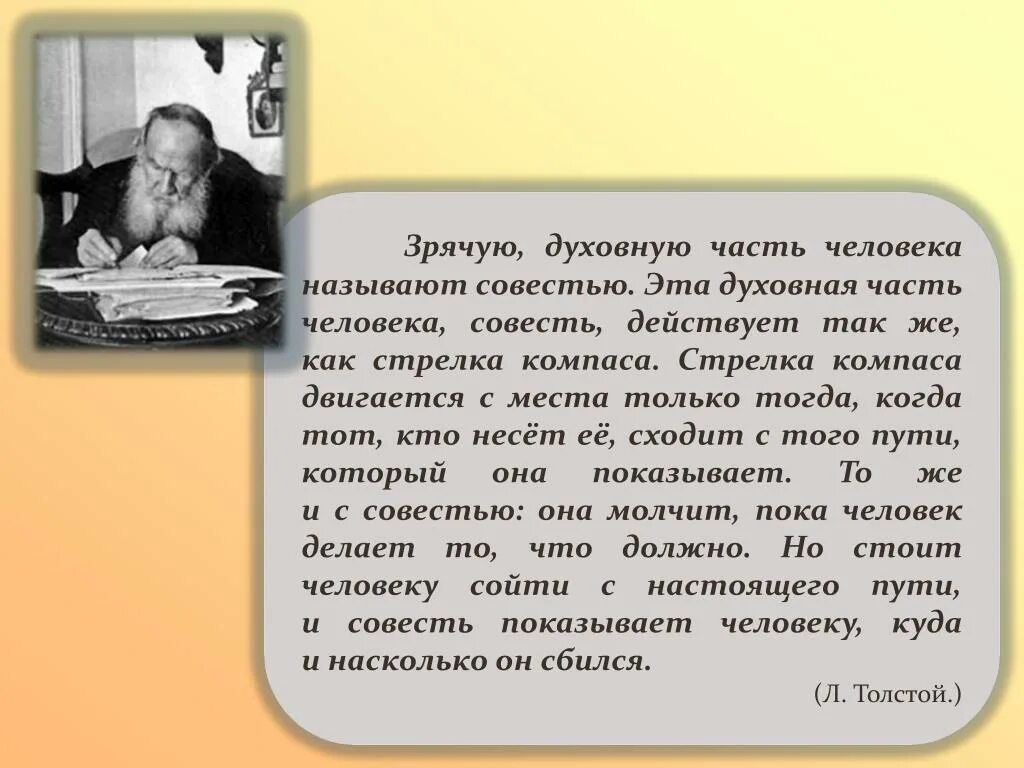 Зрячую, духовную часть человека называют совестью. Эта духовная часть человека, совесть, действует так же, как стрелка компаса. Стрелка компаса двигается с места только тогда, когда тот, кто несёт её, сходит с того пути, который она показывает. То же и с совестью: она молчит, пока человек делает то, что должно. Но стоит человеку сойти с настоящего пути, и совесть показывает человеку, куда и насколько он сбился.

(Л. Толстой.)